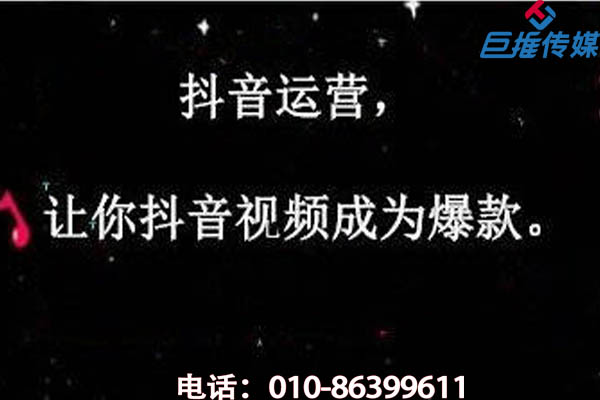 巨推传媒

抖音运营，

让你抖音视频成为爆款。

电话：010-86399611